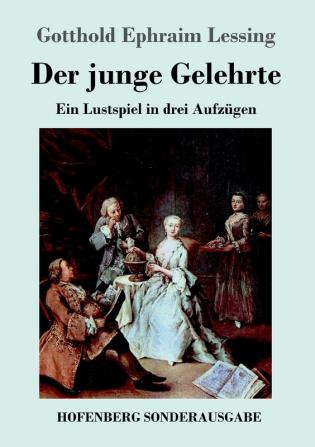 Gotthold Ephraim Lessing

Der junge Gelehrte

Ein Lustspiel in drei Aufzügen

HOFENBERG SONDERAUSGABE